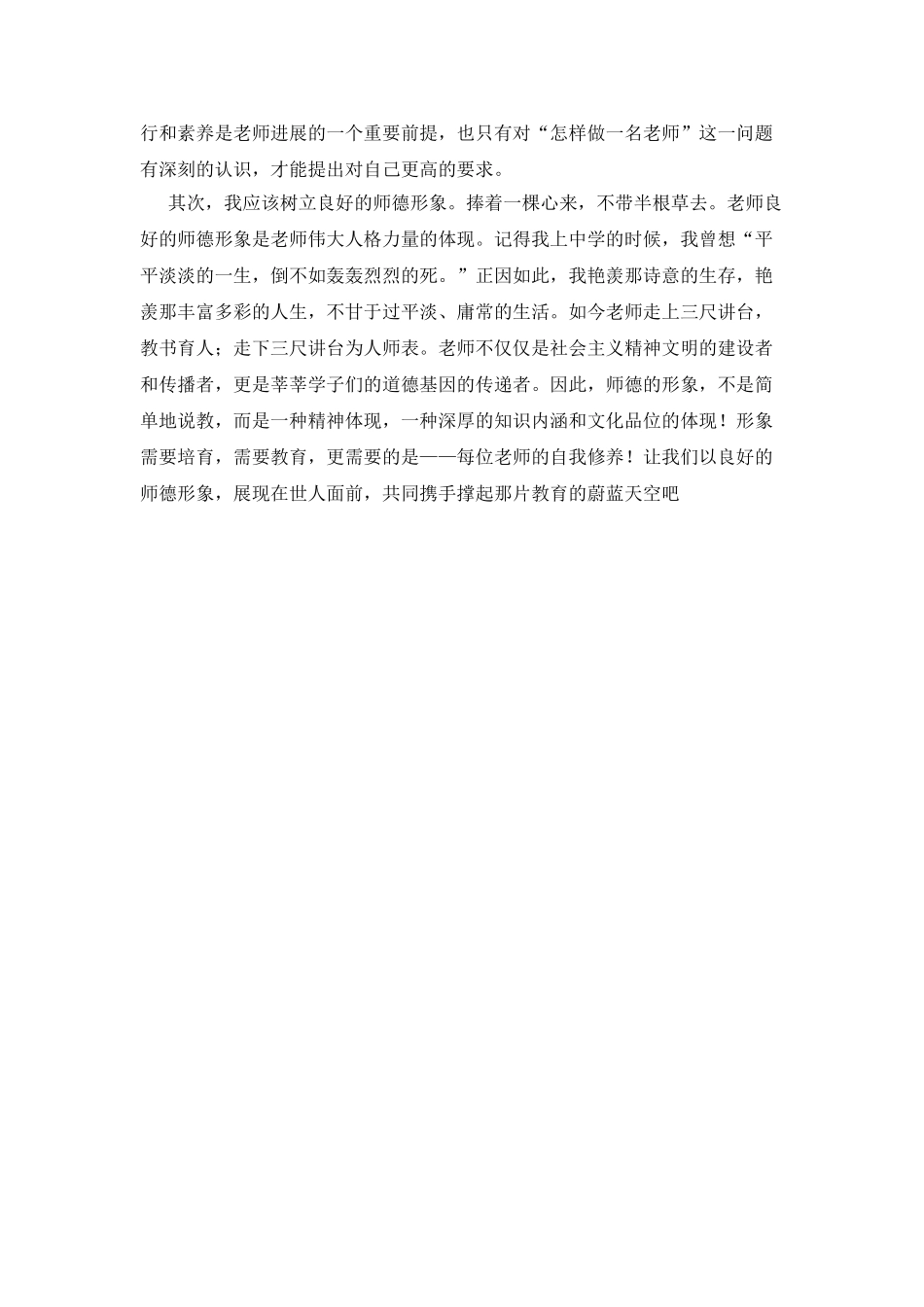 行和素养是老师进展的一个重要前提，也只有对“怎样做一名老师”这一问题有深刻的认识，才能提出对自己更高的要求。

其次，我应该树立良好的师德形象。捧着一棵心来，不带半根草去。老师良好的师德形象是老师伟大人格力量的体现。记得我上中学的时候，我曾想“平平淡淡的一生，倒不如轰轰烈烈的死。”正因如此，我艳羡那诗意的生存，艳羡那丰富多彩的人生，不甘于过平淡、庸常的生活。如今老师走上三尺讲台，教书育人；走下三尺讲台为人师表。老师不仅仅是社会主义精神文明的建设者和传播者，更是莘莘学子们的道德基因的传递者。因此，师德的形象，不是简单地说教，而是一种精神体现，一种深厚的知识内涵和文化品位的体现！形象需要培育，需要教育，更需要的是——每位老师的自我修养！让我们以良好的师德形象，展现在世人面前，共同携手撑起那片教育的蔚蓝天空吧